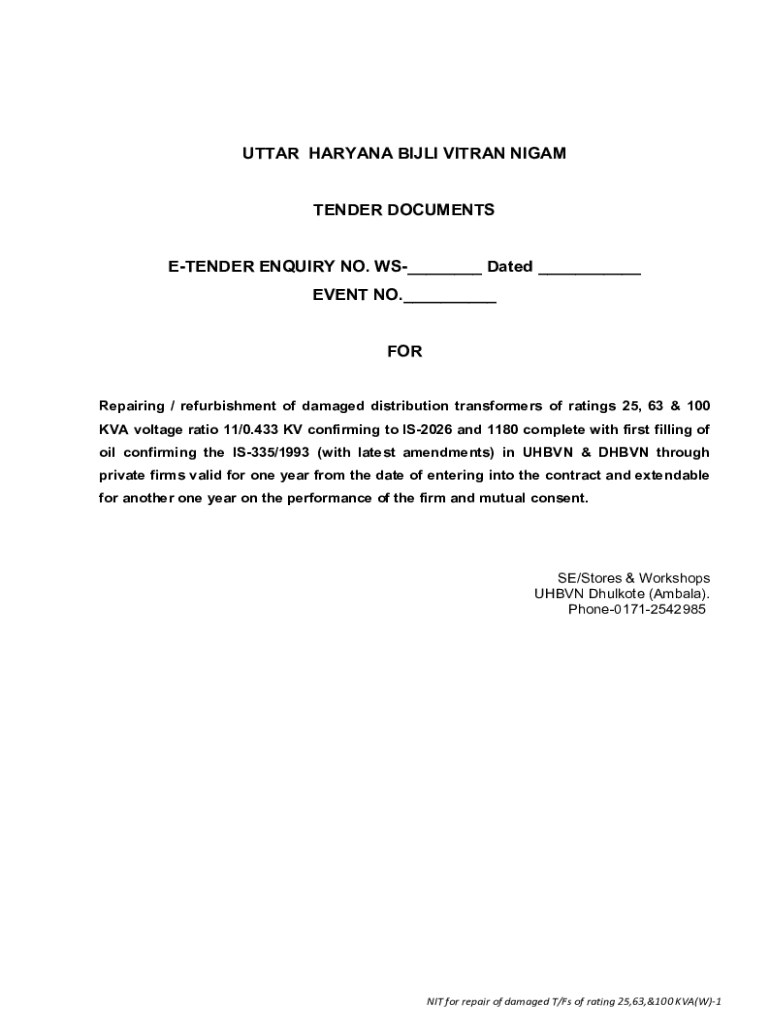 UTTAR HARYANA BIJLI VITRAN NIGAM

TENDER DOCUMENTS

E-TENDER ENQUIRY NO. WS-________ Dated ___________
EVENT NO.__________

FOR

Repairing / refurbishment of damaged distribution transformers of ratings 25, 63 & 100 KVA voltage ratio 11/0.433 KV confirming to IS-2026 and 1180 complete with first filling of oil confirming the IS-335/1993 (with latest amendments) in UHBVN & DHBVN through private firms valid for one year from the date of entering into the contract and extendable for another one year on the performance of the firm and mutual consent.

SE/Stores & Workshops
UHBVN Dhulkote (Ambala).
Phone-0171-2542985

NIT for repair of damaged T/Fs of rating 25,63,&100 KVA(W)-1